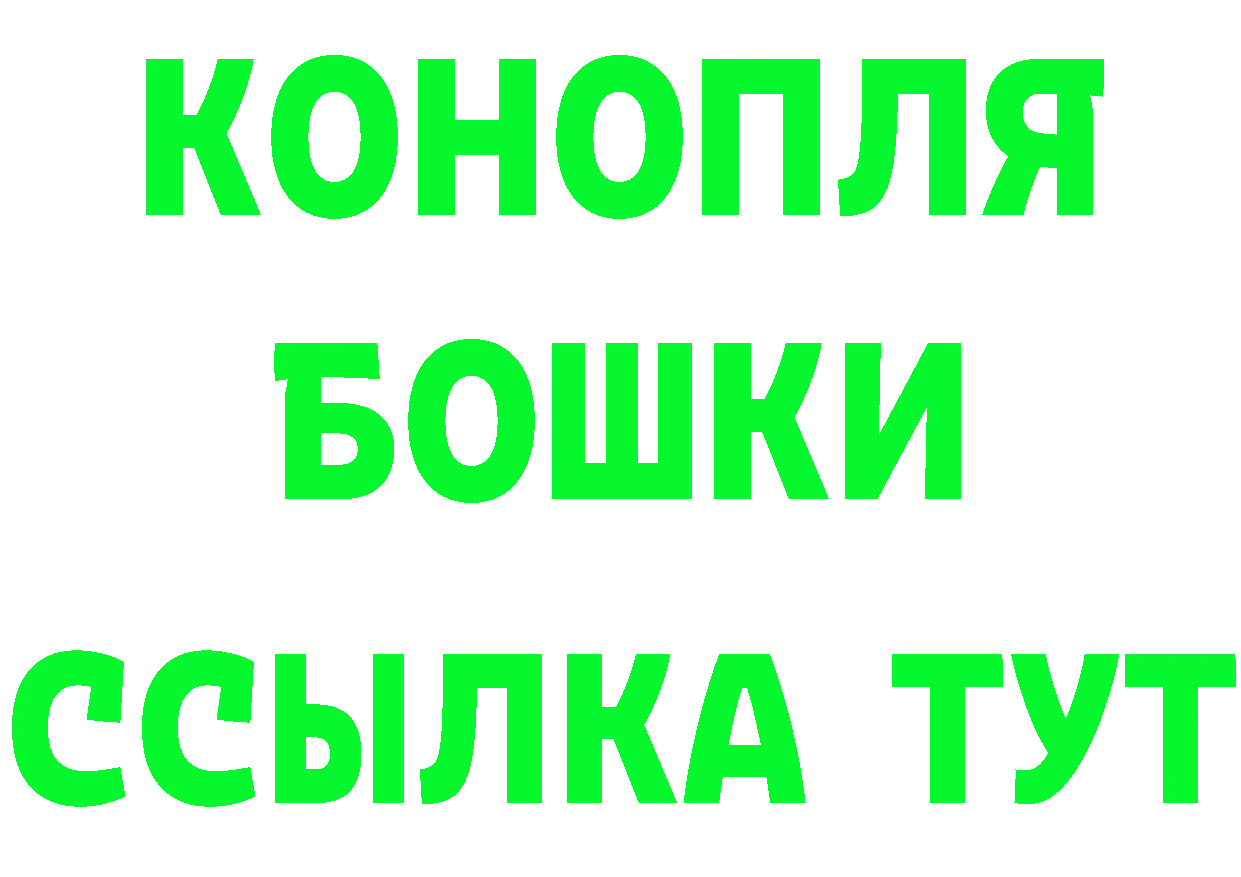 КОНОПЛЯ
БОШКИ
ССЫЛКА ТУТ